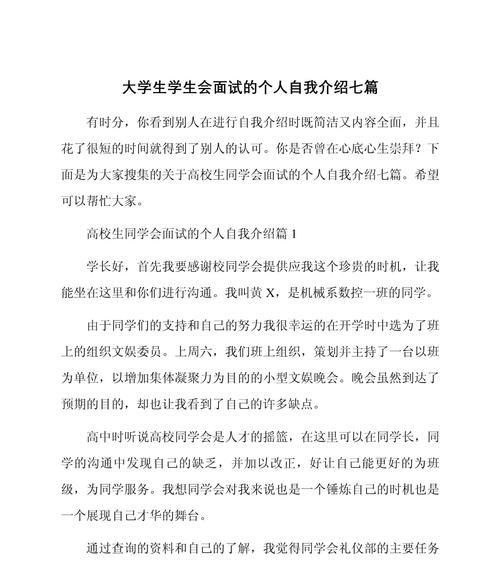 大学生学生会面试的个人自我介绍七篇

有时分，你看到别人在进行自我介绍时既简洁又内容全面，并且花了很短的时间就得到了别人的认可。你是否曾在心底心生崇拜？下面是为大家搜集的关于高校生同学会面试的个人自我介绍七篇。希望可以帮忙大家。

高校生同学会面试的个人自我介绍篇 1

学长好，首先我要感谢校同学会提供应我这个珍贵的时机，让我能坐在这里和你们进行沟通。我叫黄 X，是机械系数控一班的同学。

由于同学们的支持和自己的努力我很幸运的在开学时中选为了班上的组织文娱委员。上周六，我们班上组织，策划并主持了一台以班为单位，以增加集体凝聚力为目的的小型文娱晚会。晚会虽然到达了预期的目的，却也让我看到了自己的许多缺点。

高中时听说高校同学会是人才的摇篮，在这里可以在同学长，同学的沟通中发现自己的缺乏，并加以改正，好让自己能更好的为班级，为同学服务。我想同学会对我来说也是一个锤炼自己的时机也是一个展现自己才华的舞台。

通过查询的资料和自己的了解，我觉得同学会礼仪部的主要任务